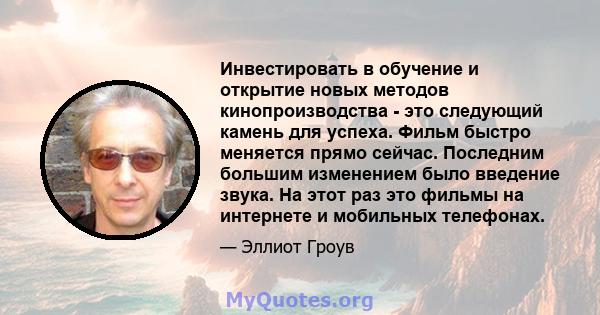 Инвестировать в обучение и открытие новых методов кинопроизводства - это следующий камень для успеха. Фильм быстро меняется прямо сейчас. Последним большим изменением было введение звука. На этот раз это фильмы на интернете и мобильных телефонах.

— Эллиот Гроув

MyQuotes.org